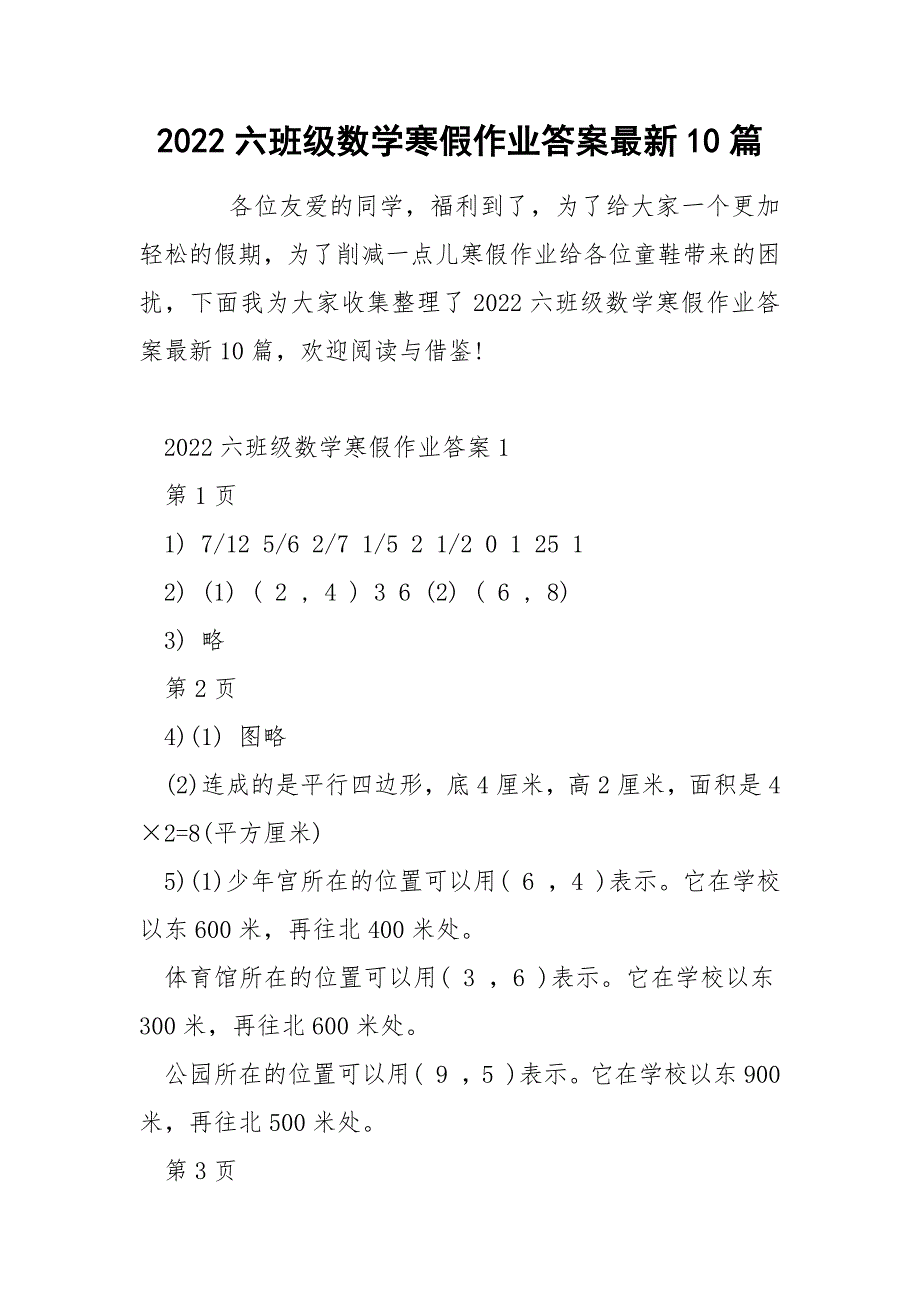 2022 六班级数学寒假作业答案最新 10 篇

各位友爱的同学，福利到了，为了给大家一个更加轻松的假期，为了削减一点儿寒假作业给各位童鞋带来的困扰，下面我为大家收集整理了 2022 六班级数学寒假作业答案最新 10 篇，欢迎阅读与借鉴!

2022 六班级数学寒假作业答案 1

第 1 页

1) 7/12 5/6 2/7 1/5 2 1/2 0 1 25 1

2) (1) ( 2 , 4 ) 3 6 (2) ( 6 , 8)

3) 略

第 2 页

4)(1) 图略

(2)连成的是平行四边形，底 4 厘米，高 2 厘米，面积是 4×2=8(平方厘米)

5)(1)少年宫所在的位置可以用( 6 , 4 )表示。它在学校以东 600 米，再往北 400 米处。

体育馆所在的位置可以用( 3 , 6 )表示。它在学校以东 300 米，再往北 600 米处。

公园所在的位置可以用( 9 , 5 )表示。它在学校以东 900 米，再往北 500 米处。

第 3 页